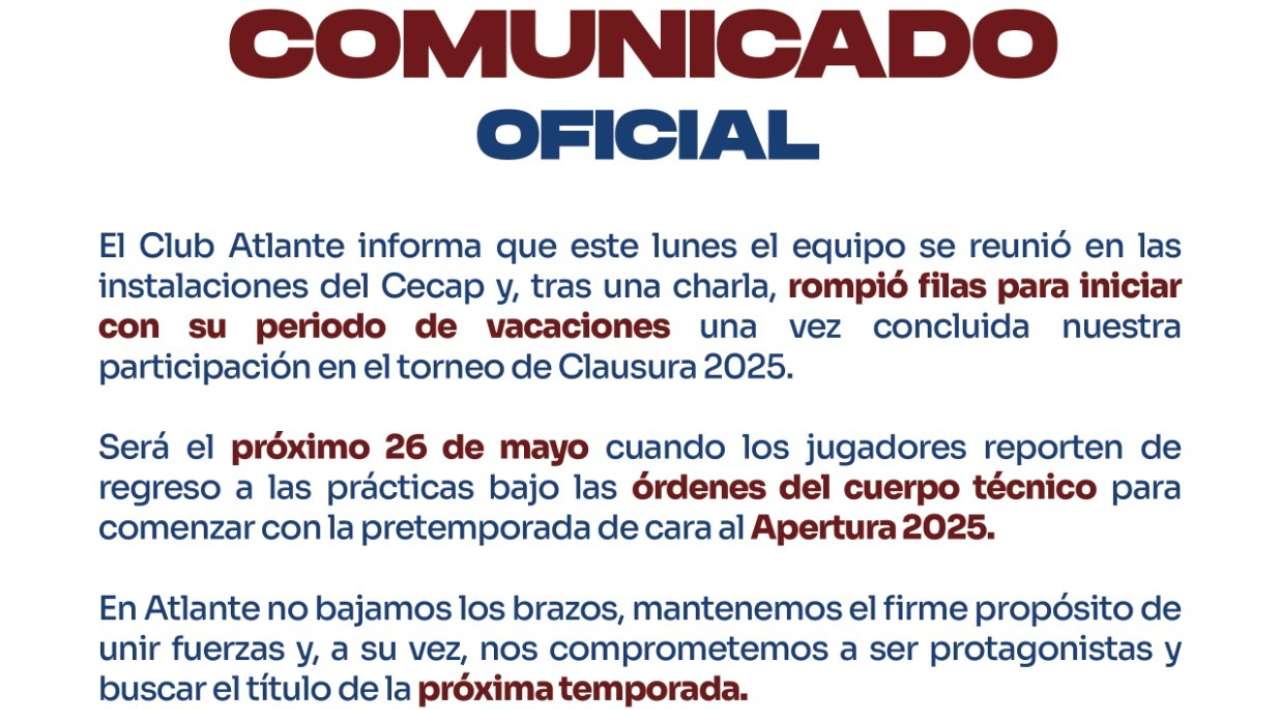 COMUNICADO
OFICIAL

El Club Atlante informa que este lunes el equipo se reunió en las instalaciones del Cecap y, tras una charla, rompió filas para iniciar con su periodo de vacaciones una vez concluida nuestra participación en el torneo de Clausura 2025.

Será el próximo 26 de mayo cuando los jugadores reporten de regreso a las prácticas bajo las órdenes del cuerpo técnico para comenzar con la pretemporada de cara al Apertura 2025.

En Atlante no bajamos los brazos, mantenemos el firme propósito de unir fuerzas y, a su vez, nos comprometemos a ser protagonistas y buscar el título de la próxima temporada.